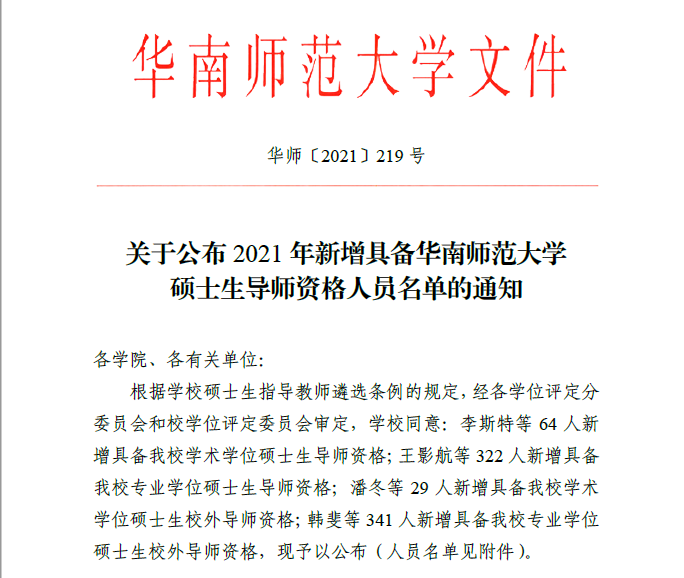 华南师范大学文件

华师〔2021〕219 号

关于公布 2021 年新增具备华南师范大学硕士生导师资格人员名单的通知

各学院、各有关单位:

根据学校硕士生指导教师遴选条例的规定，经各学位评定分委员会和校学位评定委员会审定，学校同意：李斯特等 64 人新增具备我校学术学位硕士生导师资格；王影航等 322 人新增具备我校专业学位硕士生导师资格；潘冬等 29 人新增具备我校学术学位硕士生校外导师资格；韩斐等 341 人新增具备我校专业学位硕士生校外导师资格，现予以公布（人员名单见附件）。